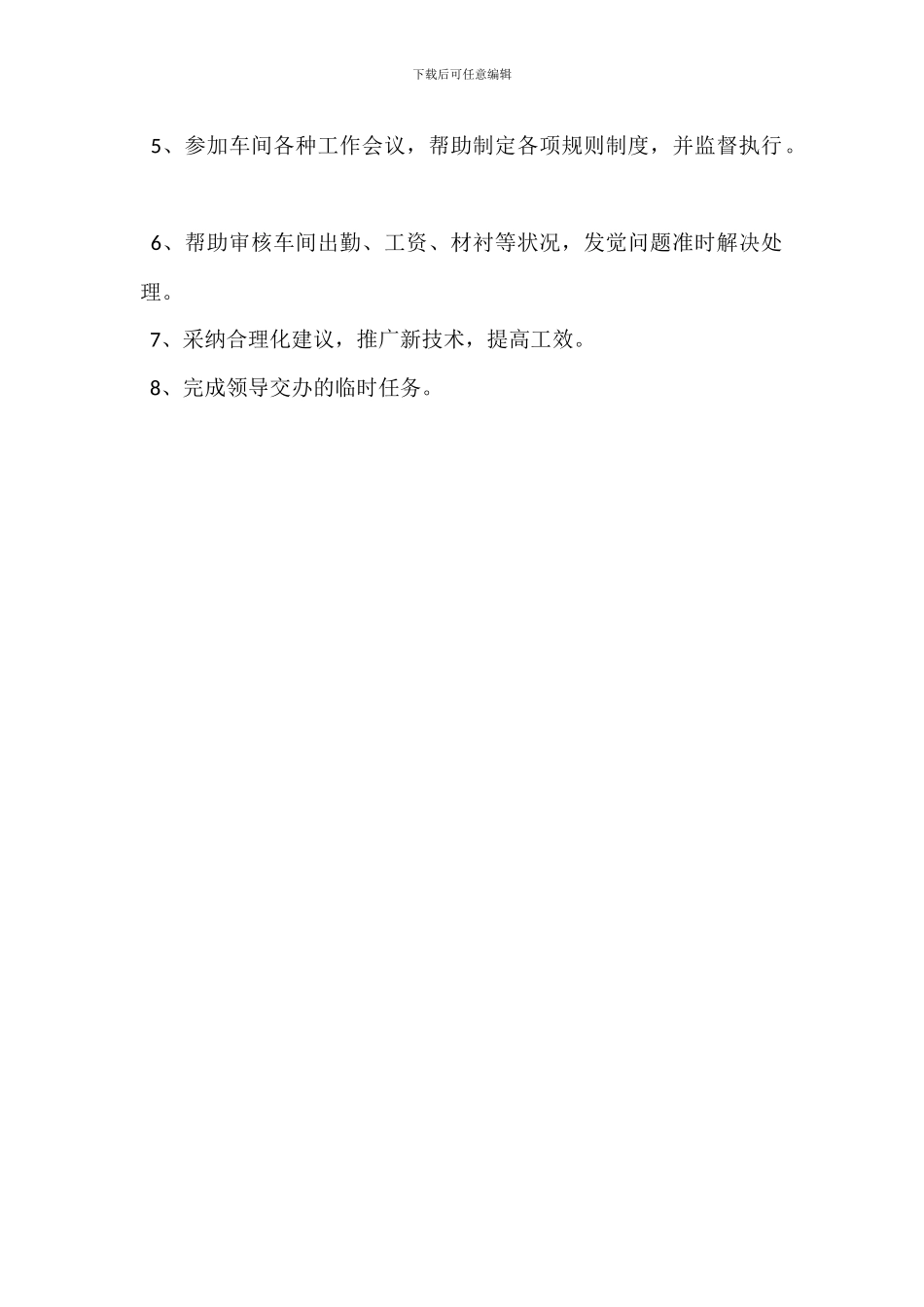 下载后可任意编辑

5、参加车间各种工作会议，帮助制定各项规则制度，并监督执行。

6、帮助审核车间出勤、工资、材衬等状况，发觉问题准时解决处理。

7、采纳合理化建议，推广新技术，提高工效。

8、完成领导交办的临时任务。